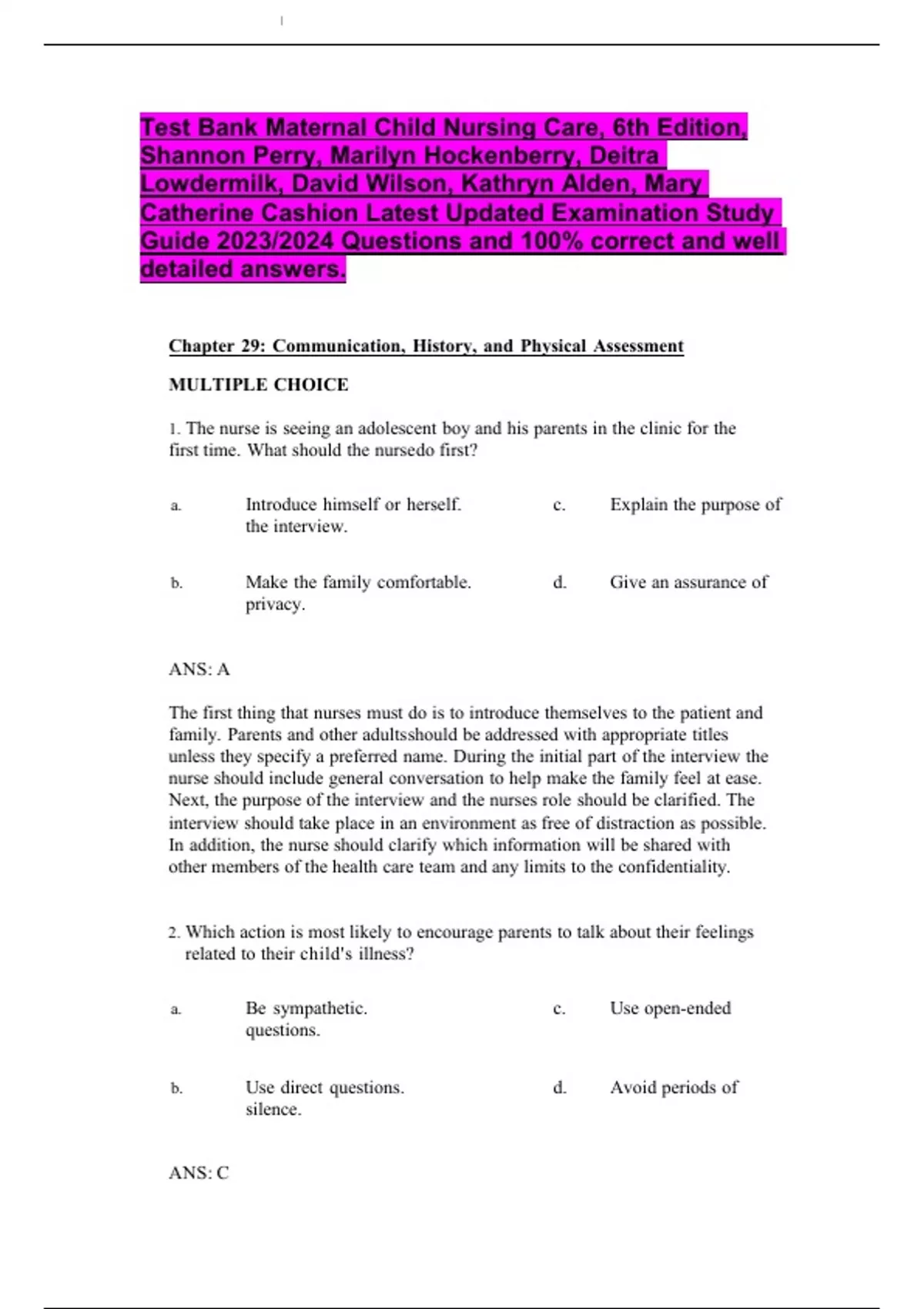 Test Bank Maternal Child Nursing Care, 6th Edition, Shannon Perry, Marilyn Hockenberry, Deitra Lowdermilk, David Wilson, Kathryn Alden, Mary Catherine Cashion Latest Updated Examination Study Guide 2023/2024 Questions and 100% correct and well detailed answers.

Chapter 29: Communication, History, and Physical Assessment

MULTIPLE CHOICE

1. The nurse is seeing an adolescent boy and his parents in the clinic for the first time. What should the nursedo first?

a. Introduce himself or herself. c. Explain the purpose of the interview.

b. Make the family comfortable. d. Give an assurance of privacy.

ANS: A

The first thing that nurses must do is to introduce themselves to the patient and family. Parents and other adultsshould be addressed with appropriate titles unless they specify a preferred name. During the initial part of the interview the nurse should include general conversation to help make the family feel at ease. Next, the purpose of the interview and the nurses role should be clarified. The interview should take place in an environment as free of distraction as possible. In addition, the nurse should clarify which information will be shared with other members of the health care team and any limits to the confidentiality.

2. Which action is most likely to encourage parents to talk about their feelings related to their child's illness?

a. Be sympathetic. c. Use open-ended questions.

b. Use direct questions. d. Avoid periods of silence.

ANS: C